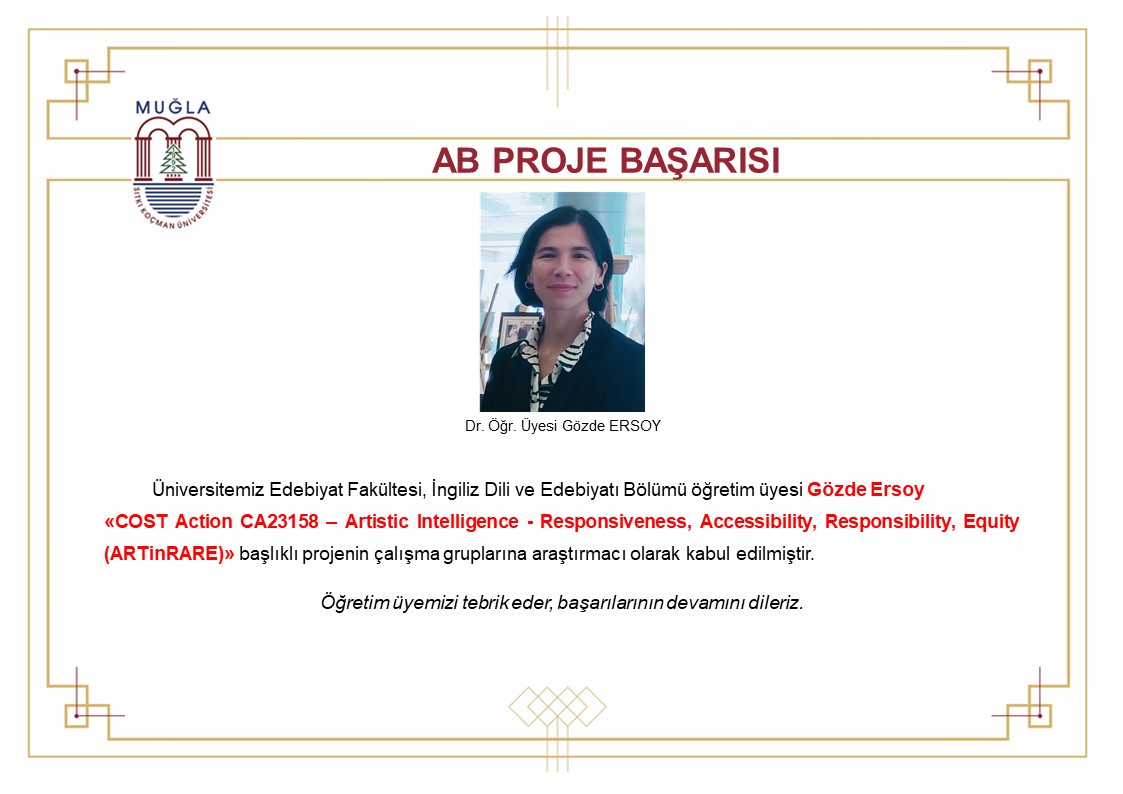 MUĞLA
SITKI KOÇMAN ÜNİVERSİTESİ

AB PROJE BAŞARISI

Dr. Öğr. Üyesi Gözde ERSOY

Üniversitemiz Edebiyat Fakültesi, İngiliz Dili ve Edebiyatı Bölümü öğretim üyesi Gözde Ersoy «COST Action CA23158 – Artistic Intelligence - Responsiveness, Accessibility, Responsibility, Equity (ARTinRARE)» başlıklı projenin çalışma gruplarına araştırmacı olarak kabul edilmiştir.

Öğretim üyemizi tebrik eder, başarılarının devamını dileriz.